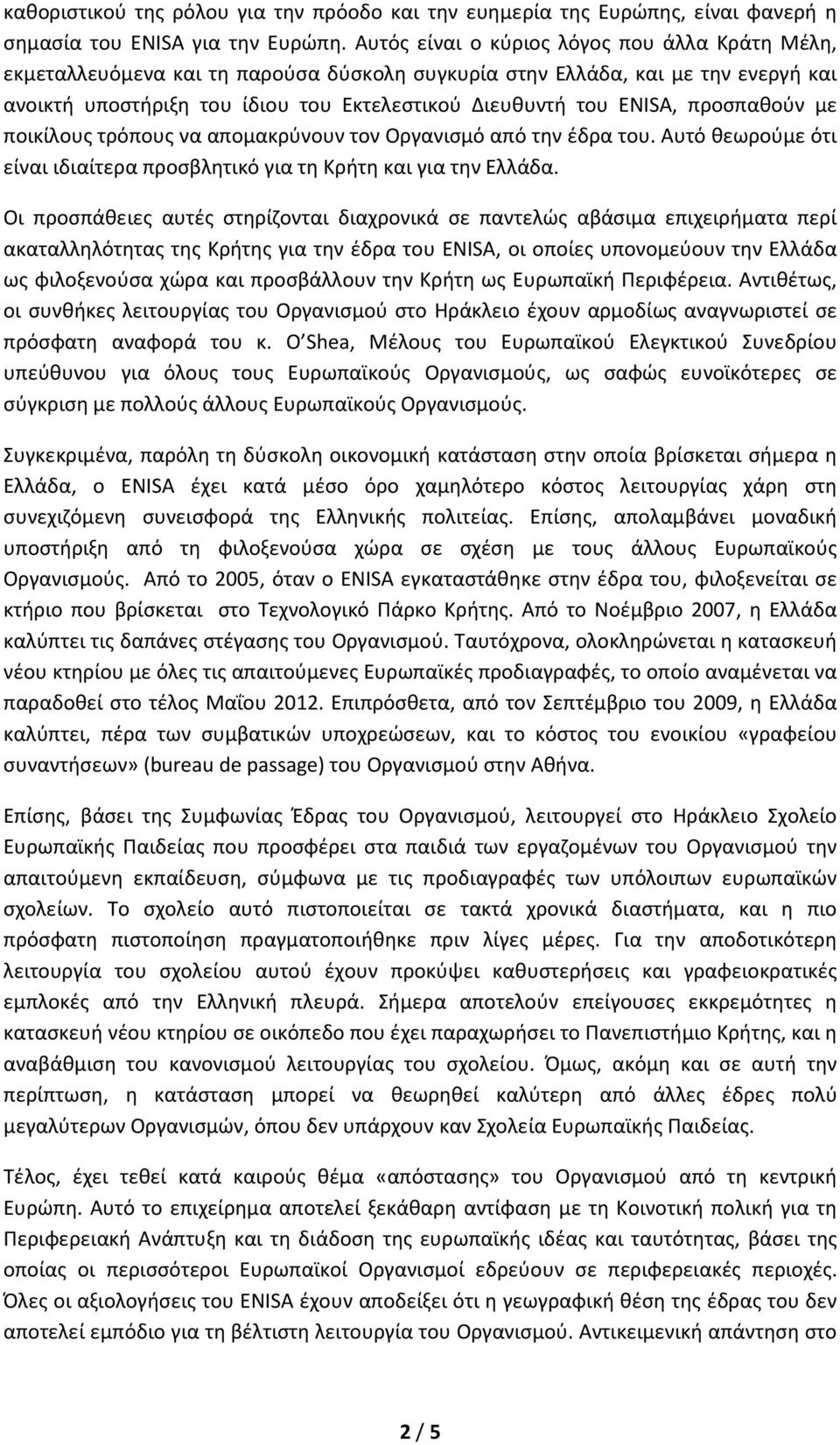 καθοριστικού της ρόλου για την πρόοδο και την ευημερία της Ευρώπης, είναι φανερή η σημασία του ENISA για την Ευρώπη. Αυτός είναι ο κύριος λόγος που άλλα Κράτη Μέλη, εκμεταλλευόμενα και τη παρούσα δύσκολη συγκυρία στην Ελλάδα, και με την ενεργή και ανοικτή υποστήριξη του ίδιου του Εκτελεστικού Διευθυντή του ENISA, προσπαθούν με ποικίλους τρόπους να απομακρύνουν τον Οργανισμό από την έδρα του. Αυτό θεωρούμε ότι είναι ιδιαίτερα προσβλητικό για τη Κρήτη και για την Ελλάδα.

Οι προσπάθειες αυτές στηρίζονται διαχρονικά σε παντελώς αβάσιμα επιχειρήματα περί ακαταλληλότητας της Κρήτης για την έδρα του ENISA, οι οποίες υπονομεύουν την Ελλάδα ως φιλοξενούσα χώρα και προσβάλλουν την Κρήτη ως Ευρωπαϊκή Περιφέρεια. Αντιθέτως, οι συνθήκες λειτουργίας του Οργανισμού στο Ηράκλειο έχουν αρμοδίως αναγνωριστεί σε πρόσφατη αναφορά του κ. O'Shea, Μέλους του Ευρωπαϊκού Ελεγκτικού Συνεδρίου υπεύθυνου για όλους τους Ευρωπαϊκούς Οργανισμούς, ως σαφώς ευνοϊκότερες σε σύγκριση με πολλούς άλλους Ευρωπαϊκούς Οργανισμούς.

Συγκεκριμένα, παρόλη τη δύσκολη οικονομική κατάσταση στην οποία βρίσκεται σήμερα η Ελλάδα, ο ENISA έχει κατά μέσο όρο χαμηλότερο κόστος λειτουργίας χάρη στη συνεχιζόμενη συνεισφορά της Ελληνικής πολιτείας. Επίσης, απολαμβάνει μοναδική υποστήριξη από τη φιλοξενούσα χώρα σε σχέση με τους άλλους Ευρωπαϊκούς Οργανισμούς. Από το 2005, όταν ο ENISA εγκαταστάθηκε στην έδρα του, φιλοξενείται σε κτήριο που βρίσκεται στο Τεχνολογικό Πάρκο Κρήτης. Από το Νοέμβριο 2007, η Ελλάδα καλύπτει τις δαπάνες στέγασης του Οργανισμού. Ταυτόχρονα, ολοκληρώνεται η κατασκευή νέου κτηρίου με όλες τις απαιτούμενες Ευρωπαϊκές προδιαγραφές, το οποίο αναμένεται να παραδοθεί στο τέλος Μαΐου 2012. Επιπρόσθετα, από τον Σεπτέμβριο του 2009, η Ελλάδα καλύπτει, πέρα των συμβατικών υποχρεώσεων, και το κόστος του ενοικίου «γραφείου συναντήσεων» (bureau de passage) του Οργανισμού στην Αθήνα.

Επίσης, βάσει της Συμφωνίας Έδρας του Οργανισμού, λειτουργεί στο Ηράκλειο Σχολείο Ευρωπαϊκής Παιδείας που προσφέρει στα παιδιά των εργαζομένων του Οργανισμού την απαιτούμενη εκπαίδευση, σύμφωνα με τις προδιαγραφές των υπόλοιπων ευρωπαϊκών σχολείων. Το σχολείο αυτό πιστοποιείται σε τακτά χρονικά διαστήματα, και η πιο πρόσφατη πιστοποίηση πραγματοποιήθηκε πριν λίγες μέρες. Για την αποδοτικότερη λειτουργία του σχολείου αυτού έχουν προκύψει καθυστερήσεις και γραφειοκρατικές εμπλοκές από την Ελληνική πλευρά. Σήμερα αποτελούν επείγουσες εκκρεμότητες η κατασκευή νέου κτηρίου σε οικόπεδο που έχει παραχωρήσει το Πανεπιστήμιο Κρήτης, και η αναβάθμιση του κανονισμού λειτουργίας του σχολείου. Όμως, ακόμη και σε αυτή την περίπτωση, η κατάσταση μπορεί να θεωρηθεί καλύτερη από άλλες έδρες πολύ μεγαλύτερων Οργανισμών, όπου δεν υπάρχουν καν Σχολεία Ευρωπαϊκής Παιδείας.

Τέλος, έχει τεθεί κατά καιρούς θέμα «απόστασης» του Οργανισμού από τη κεντρική Ευρώπη. Αυτό το επιχείρημα αποτελεί ξεκάθαρη αντίφαση με τη Κοινοτική πολιτική για τη Περιφερειακή Ανάπτυξη και τη διάδοση της ευρωπαϊκής ιδέας και ταυτότητας, βάσει της οποίας οι περισσότεροι Ευρωπαϊκοί Οργανισμοί εδρεύουν σε περιφερειακές περιοχές. Όλες οι αξιολογήσεις του ENISA έχουν αποδείξει ότι η γεωγραφική θέση της έδρας του δεν αποτελεί εμπόδιο για τη βέλτιστη λειτουργία του Οργανισμού. Αντικειμενική απάντηση στο

2 / 5